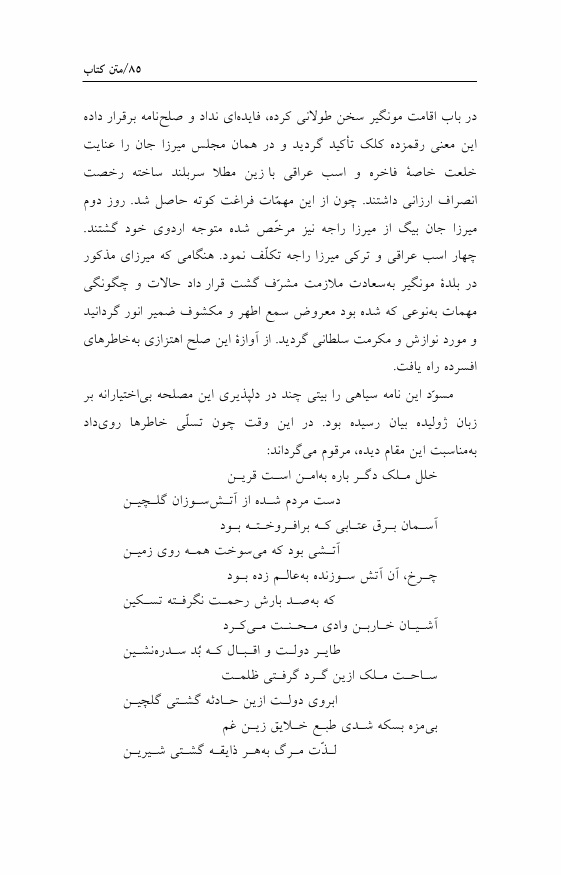 ۸۵/متن کتاب

در باب اقامت مونگیر سخن طولانی کرده، فایده‌ای نداد و صلح‌نامه برقرار داده این معنی رقمزده کلک تأکید گردید و در همان مجلس میرزا جان را عنایت خلعت خاصهٔ فاخره و اسب عراقی با زین مطلا سربلند ساخته رخصت انصراف ارزانی داشتند. چون از این مهمّات فراغت کوته حاصل شد. روز دوم میرزا جان بیگ از میرزا راجه نیز مرخّص شده متوجه اردوی خود گشتند. چهار اسب عراقی و ترکی میرزا راجه تکلّف نمود. هنگامی که میرزای مذکور در بلدهٔ مونگیر به‌سعادت ملازمت مشرّف گشت قرار داد حالات و چگونگی مهمات به‌نوعی که شده بود معروض سمع اطهر و مکشوف ضمیر انور گردانید و مورد نوازش و مکرمت سلطانی گردید. از آوازهٔ این صلح اهتزازی به‌خاطرهای افسرده راه یافت.

مسوّد این نامه سیاهی را بیتی چند در دلپذیری این مصلحه بی‌اختیارانه بر زبان ژولیده بیان رسیده بود. در این وقت چون تسلّی خاطرها روی‌داد به‌مناسبت این مقام دیده، مرقوم می‌گرداند:

خلل ملک دگر باره به‌امن است قرین
دست مردم شده از آتش‌سوزان گلچین
آسمان برق عتابی که برافروخته بود
آتشی بود که می‌سوخت همه روی زمین
چرخ، آن آتش سوزنده به‌عالم زده بود
که به‌صد بارش رحمت نگرفته تسکین
آشیان خاربن وادی محنت می‌کرد
طایر دولت و اقبال که بُد سدره‌نشین
ساحت ملک ازین گرد گرفتی ظلمت
ابروی دولت ازین حادثه گشتی گلچین
بی‌مزه بسکه شدی طبع خلایق زین غم
لذّت مرگ به‌هر ذایقه گشتی شیرین